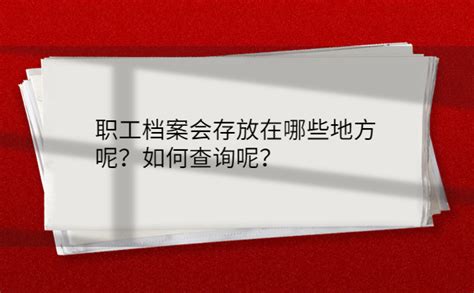 职工档案会存放在哪些地方呢？如何查询呢？